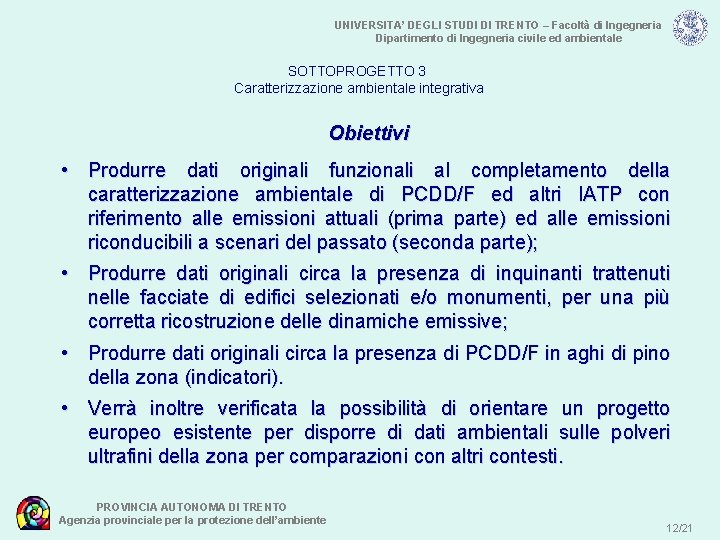 UNIVERSITA' DEGLI STUDI DI TRENTO – Facoltà di Ingegneria
Dipartimento di Ingegneria civile ed ambientale

SOTTOPROGETTO 3
Caratterizzazione ambientale integrativa

Obiettivi

• Produrre dati originali funzionali al completamento della caratterizzazione ambientale di PCDD/F ed altri IATP con riferimento alle emissioni attuali (prima parte) ed alle emissioni riconducibili a scenari del passato (seconda parte);

• Produrre dati originali circa la presenza di inquinanti trattenuti nelle facciate di edifici selezionati e/o monumenti, per una più corretta ricostruzione delle dinamiche emissive;

• Produrre dati originali circa la presenza di PCDD/F in aghi di pino della zona (indicatori).

• Verrà inoltre verificata la possibilità di orientare un progetto europeo esistente per disporre di dati ambientali sulle polveri ultrafini della zona per comparazioni con altri contesti.

PROVINCIA AUTONOMA DI TRENTO
Agenzia provinciale per la protezione dell'ambiente

12/21